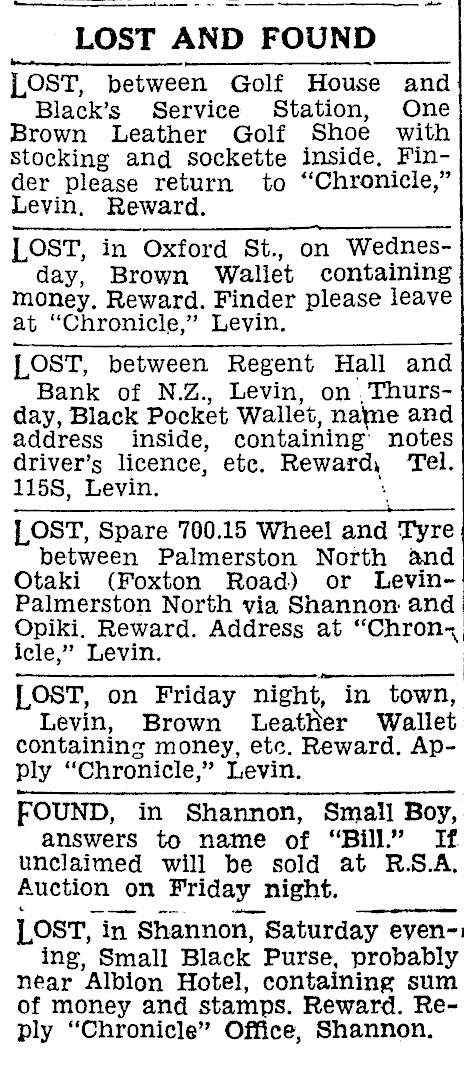 LOST AND FOUND

LOST, between Golf House and Black's Service Station, One Brown Leather Golf Shoe with stocking and sockette inside. Finder please return to "Chronicle," Levin. Reward.

LOST, in Oxford St., on Wednesday, Brown Wallet containing money. Reward. Finder please leave at "Chronicle," Levin.

LOST, between Regent Hall and Bank of N.Z., Levin, on Thursday, Black Pocket Wallet, name and address inside, containing notes driver's licence, etc. Reward. Tel. 115S, Levin.

LOST, Spare 700.15 Wheel and Tyre between Palmerston North and Otaki (Foxton Road) or Levin-Palmerston North via Shannon and Opiki. Reward. Address at "Chronicle," Levin.

LOST, on Friday night, in town, Levin, Brown Leather Wallet containing money, etc. Reward. Apply "Chronicle," Levin.

FOUND, in Shannon, Small Boy, answers to name of "Bill." If unclaimed will be sold at R.S.A. Auction on Friday night.

LOST, in Shannon, Saturday evening, Small Black Purse, probably near Albion Hotel, containing sum of money and stamps. Reward. Reply "Chronicle" Office, Shannon.